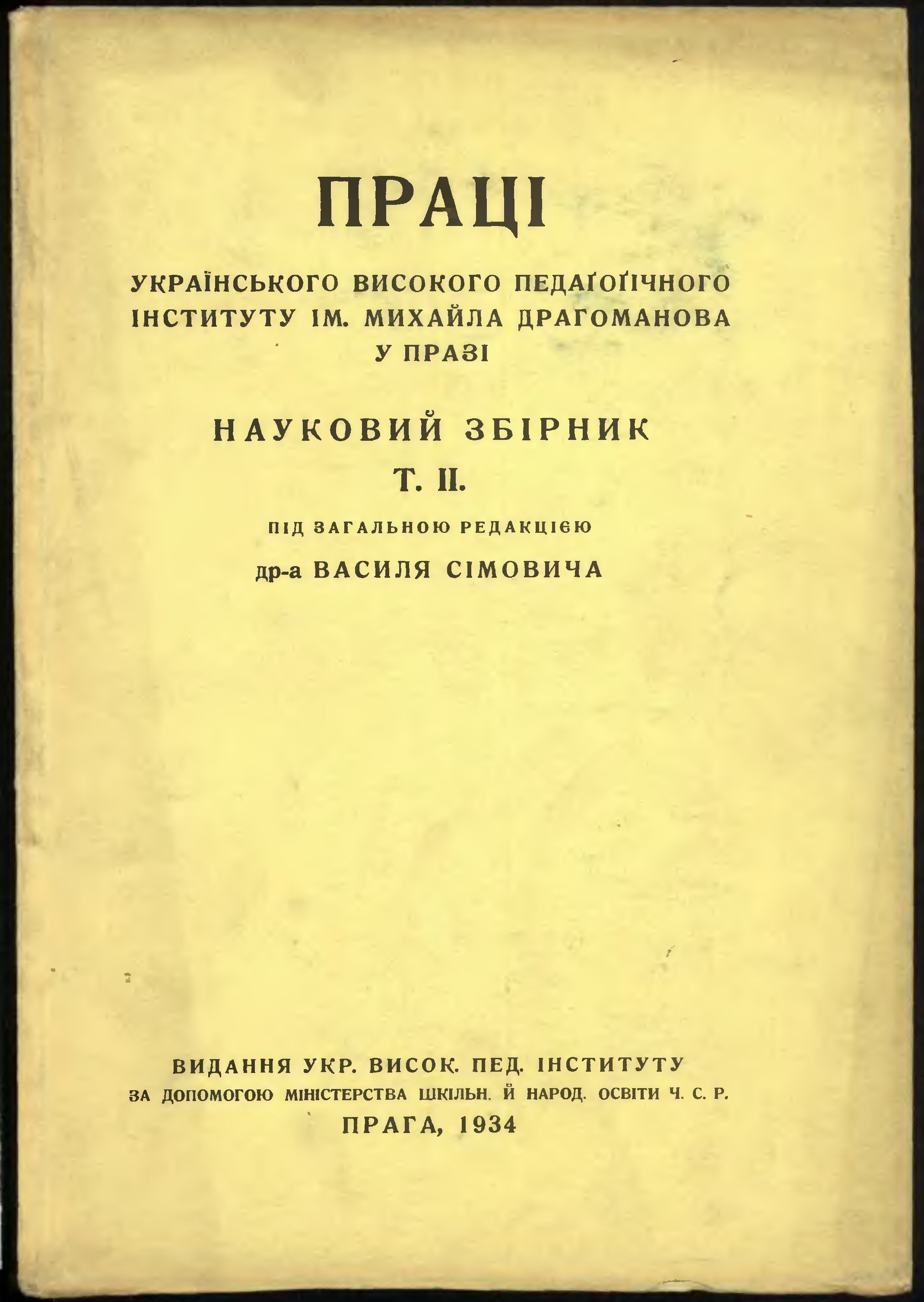 ПРАЦІ

УКРАЇНСЬКОГО ВИСОКОГО ПЕДАҐОҐІЧНОГО ІНСТИТУТУ ІМ. МИХАЙЛА ДРАГОМАНОВА У ПРАЗІ

НАУКОВИЙ ЗБІРНИК

Т. II.

ПІД ЗАГАЛЬНОЮ РЕДАКЦІЄЮ

др-а ВАСИЛЯ СІМОВИЧА

ВИДАННЯ УКР. ВИСОК. ПЕД. ІНСТИТУТУ

ЗА ДОПОМОГОЮ МІНІСТЕРСТВА ШКІЛЬН. Й НАРОД. ОСВІТИ Ч. С. Р.

ПРАГА, 1934